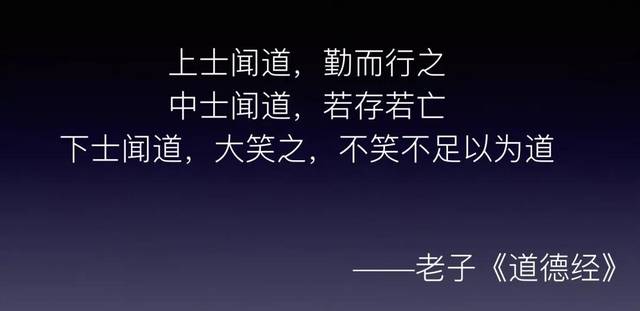 上士闻道，勤而行之
中士闻道，若存若亡
下士闻道，大笑之，不笑不足以为道

——老子《道德经》